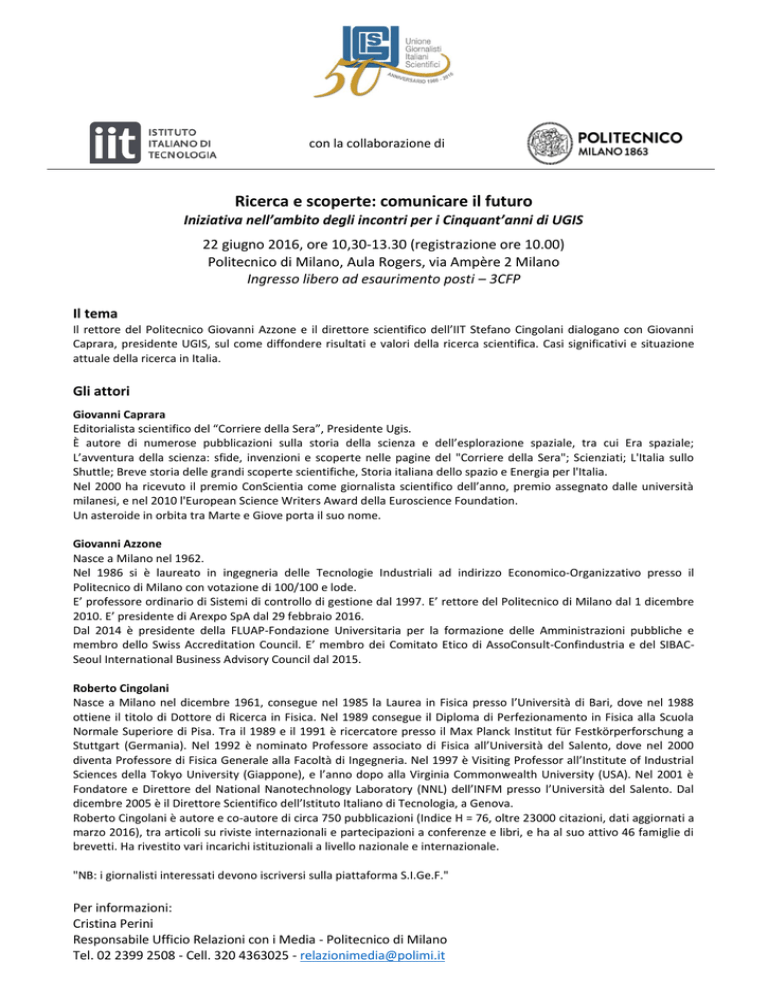 Unione Giornalisti Italiani Scientifici
50
ANNIVERSARIO 1966 - 2016

iit ISTITUTO ITALIANO DI TECNOLOGIA

con la collaborazione di

POLITECNICO MILANO 1863

Ricerca e scoperte: comunicare il futuro
Iniziativa nell'ambito degli incontri per i Cinquant'anni di UGIS

22 giugno 2016, ore 10,30-13.30 (registrazione ore 10.00)
Politecnico di Milano, Aula Rogers, via Ampère 2 Milano
Ingresso libero ad esaurimento posti – 3CFP

Il tema
Il rettore del Politecnico Giovanni Azzone e il direttore scientifico dell'IIT Stefano Cingolani dialogano con Giovanni Caprara, presidente UGIS, sul come diffondere risultati e valori della ricerca scientifica. Casi significativi e situazione attuale della ricerca in Italia.

Gli attori
Giovanni Caprara
Editorialista scientifico del "Corriere della Sera", Presidente Ugis.
È autore di numerose pubblicazioni sulla storia della scienza e dell'esplorazione spaziale, tra cui Era spaziale; L'avventura della scienza: sfide, invenzioni e scoperte nelle pagine del "Corriere della Sera"; Scienziati; L'Italia sullo Shuttle; Breve storia delle grandi scoperte scientifiche, Storia italiana dello spazio e Energia per l'Italia.
Nel 2000 ha ricevuto il premio ConScientia come giornalista scientifico dell'anno, premio assegnato dalle università milanesi, e nel 2010 l'European Science Writers Award della Euroscience Foundation.
Un asteroide in orbita tra Marte e Giove porta il suo nome.

Giovanni Azzone
Nasce a Milano nel 1962.
Nel 1986 si è laureato in ingegneria delle Tecnologie Industriali ad indirizzo Economico-Organizzativo presso il Politecnico di Milano con votazione di 100/100 e lode.
E' professore ordinario di Sistemi di controllo di gestione dal 1997. E' rettore del Politecnico di Milano dal 1 dicembre 2010. E' presidente di Arexpo SpA dal 29 febbraio 2016.
Dal 2014 è presidente della FLUAP-Fondazione Universitaria per la formazione delle Amministrazioni pubbliche e membro dello Swiss Accreditation Council. E' membro dei Comitato Etico di AssoConsult-Confindustria e del SIBAC-Seoul International Business Advisory Council dal 2015.

Roberto Cingolani
Nasce a Milano nel dicembre 1961, consegue nel 1985 la Laurea in Fisica presso l'Università di Bari, dove nel 1988 ottiene il titolo di Dottore di Ricerca in Fisica. Nel 1989 consegue il Diploma di Perfezionamento in Fisica alla Scuola Normale Superiore di Pisa. Tra il 1989 e il 1991 è ricercatore presso il Max Planck Institut für Festkörperforschung a Stuttgart (Germania). Nel 1992 è nominato Professore associato di Fisica all'Università del Salento, dove nel 2000 diventa Professore di Fisica Generale alla Facoltà di Ingegneria. Nel 1997 è Visiting Professor all'Institute of Industrial Sciences della Tokyo University (Giappone), e l'anno dopo alla Virginia Commonwealth University (USA). Nel 2001 è Fondatore e Direttore del National Nanotechnology Laboratory (NNL) dell'INFM presso l'Università del Salento. Dal dicembre 2005 è il Direttore Scientifico dell'Istituto Italiano di Tecnologia, a Genova.
Roberto Cingolani è autore e co-autore di circa 750 pubblicazioni (Indice H = 76, oltre 23000 citazioni, dati aggiornati a marzo 2016), tra articoli su riviste internazionali e partecipazioni a conferenze e libri, e ha al suo attivo 46 famiglie di brevetti. Ha rivestito vari incarichi istituzionali a livello nazionale e internazionale.

"NB: i giornalisti interessati devono iscriversi sulla piattaforma S.I.Ge.F."

Per informazioni:
Cristina Perini
Responsabile Ufficio Relazioni con i Media - Politecnico di Milano
Tel. 02 2399 2508 - Cell. 320 4363025 - relazionimedia@polimi.it